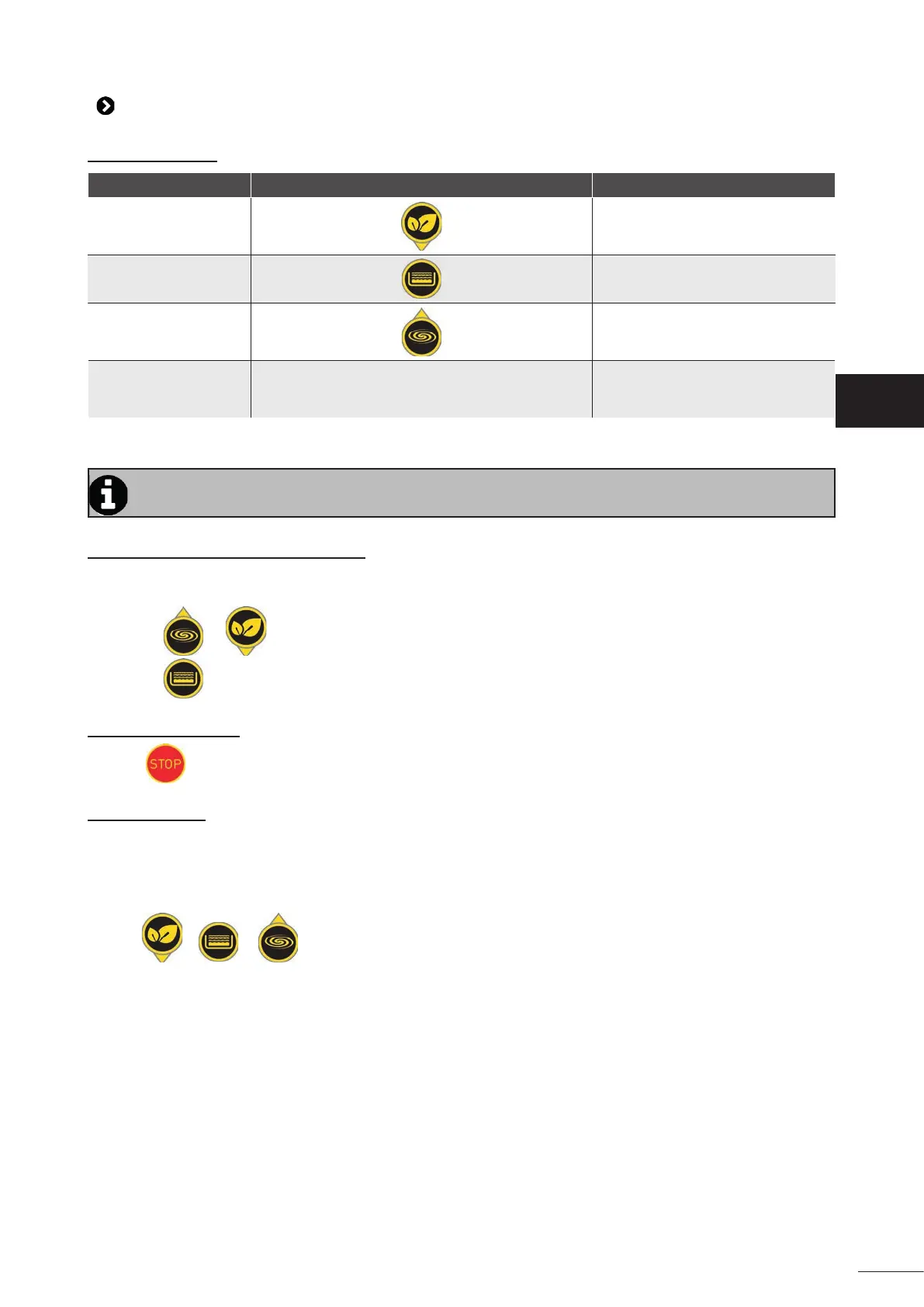 STOP